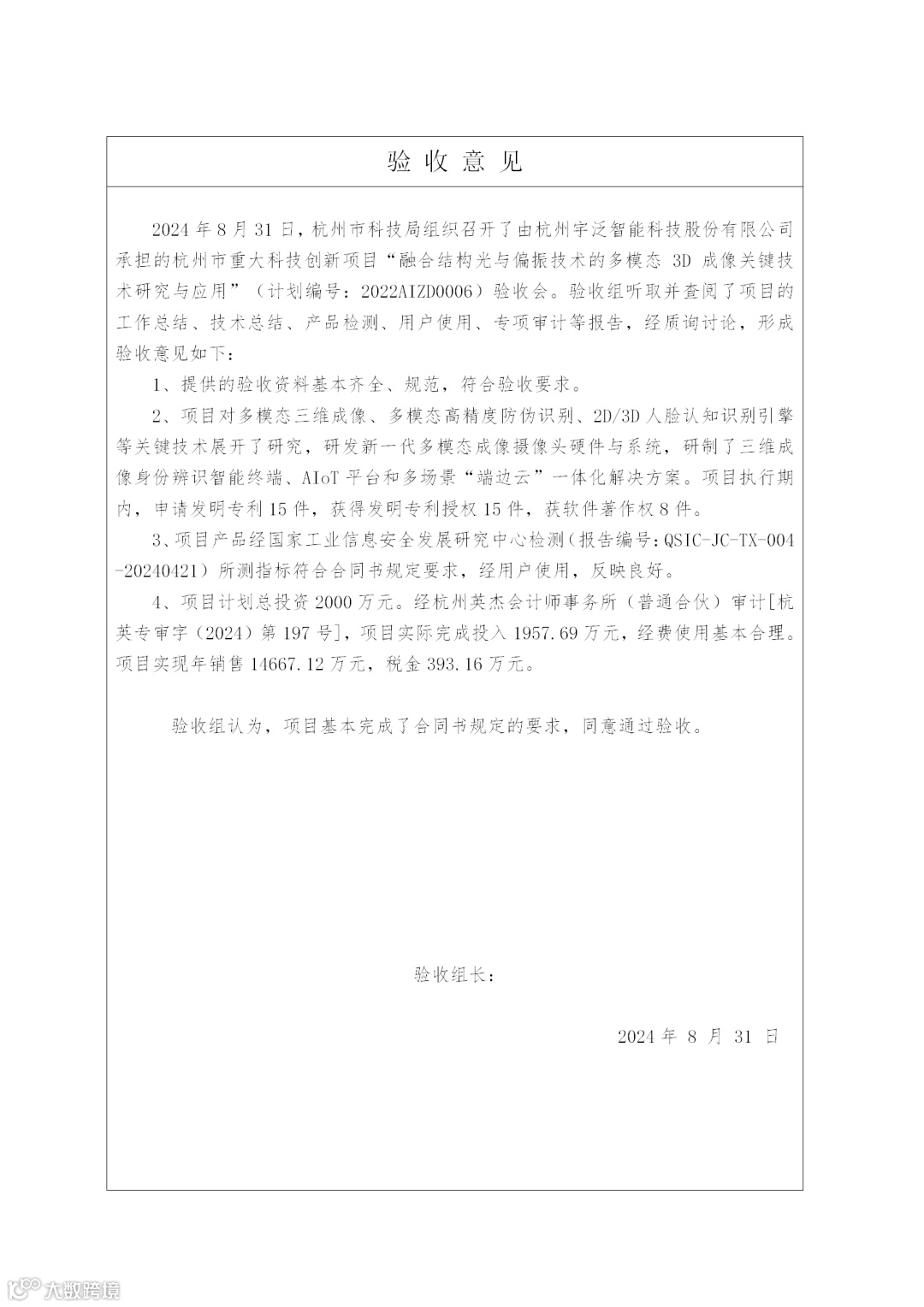 验 收 意 见

2024 年 8 月 31 日，杭州市科技局组织召开了由杭州宇泛智能科技股份有限公司承担的杭州市重大科技创新项目“融合结构光与偏振技术的多模态 3D 成像关键技术研究与应用”（计划编号：2022AIZD0006）验收会。验收组听取并查阅了项目的工作总结、技术总结、产品检测、用户使用、专项审计等报告，经质询讨论，形成验收意见如下：

1、提供的验收资料基本齐全、规范，符合验收要求。

2、项目对多模态三维成像、多模态高精度防伪识别、2D/3D 人脸认知识别引擎等关键技术展开了研究，研发新一代多模态成像摄像头硬件与系统，研制了三维成像身份辨识智能终端、AIoT 平台和多场景“端边云”一体化解决方案。项目执行期内，申请发明专利 15 件，获得发明专利授权 15 件，获软件著作权 8 件。

3、项目产品经国家工业信息安全发展研究中心检测（报告编号：QSIC-JC-TX-004-20240421）所测指标符合合同书规定要求，经用户使用，反映良好。

4、项目计划总投资 2000 万元。经杭州英杰会计师事务所（普通合伙）审计[杭英专审字（2024）第 197 号]，项目实际完成投入 1957.69 万元，经费使用基本合理。项目实现年销售 14667.12 万元，税金 393.16 万元。

验收组认为，项目基本完成了合同书规定的要求，同意通过验收。

验收组长：

2024 年 8 月 31 日

大数跨境